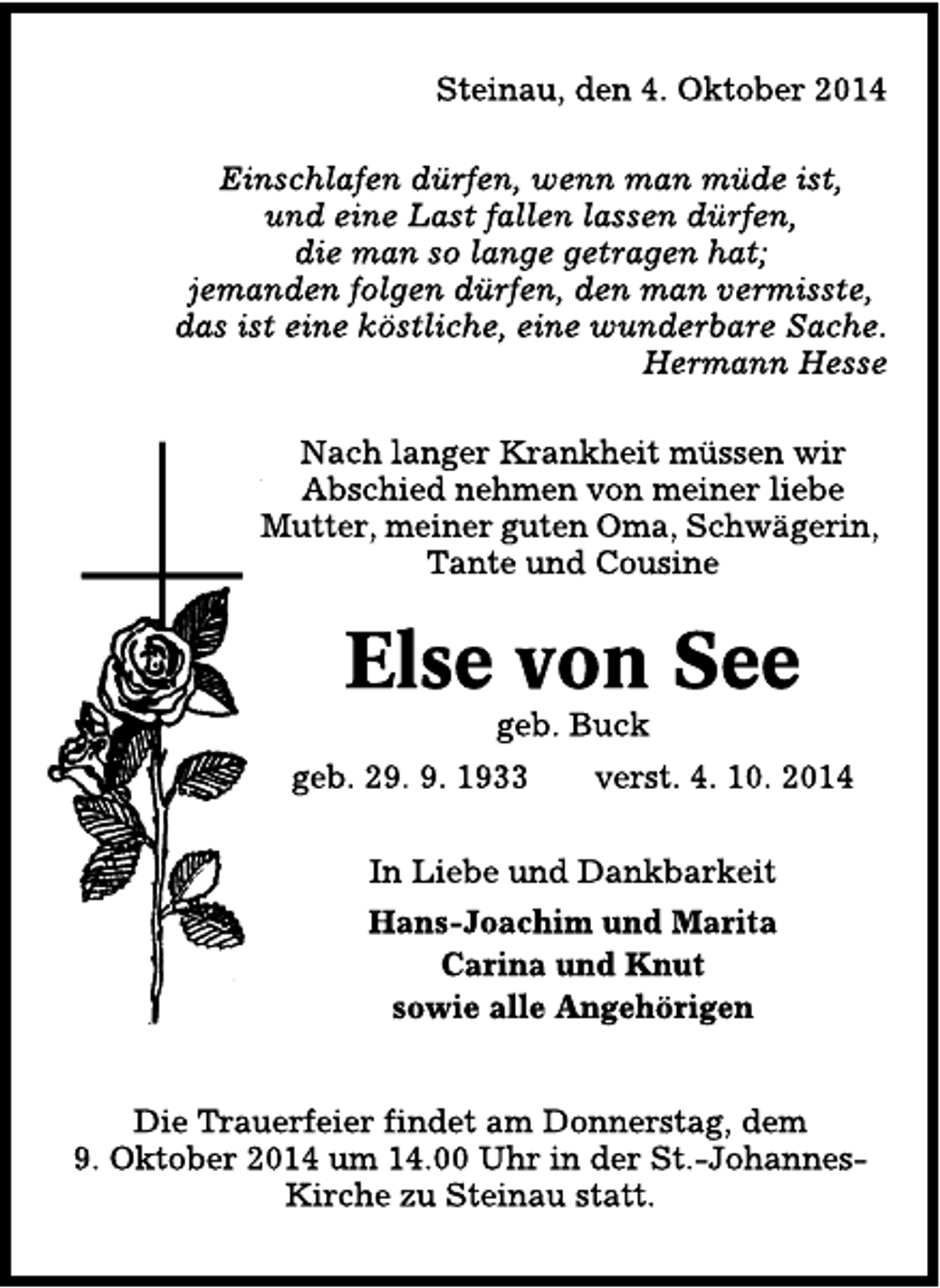 Steinau, den 4. Oktober 2014

Einschlafen dürfen, wenn man müde ist,
und eine Last fallen lassen dürfen,
die man so lange getragen hat;
jemanden folgen dürfen, den man vermisste,
das ist eine köstliche, eine wunderbare Sache.
Hermann Hesse

Nach langer Krankheit müssen wir Abschied nehmen von meiner liebe Mutter, meiner guten Oma, Schwägerin, Tante und Cousine

Else von See

geb. Buck

geb. 29. 9. 1933 verst. 4. 10. 2014

In Liebe und Dankbarkeit

Hans-Joachim und Marita
Carina und Knut
sowie alle Angehörigen

Die Trauerfeier findet am Donnerstag, dem 9. Oktober 2014 um 14.00 Uhr in der St.-Johannes-Kirche zu Steinau statt.